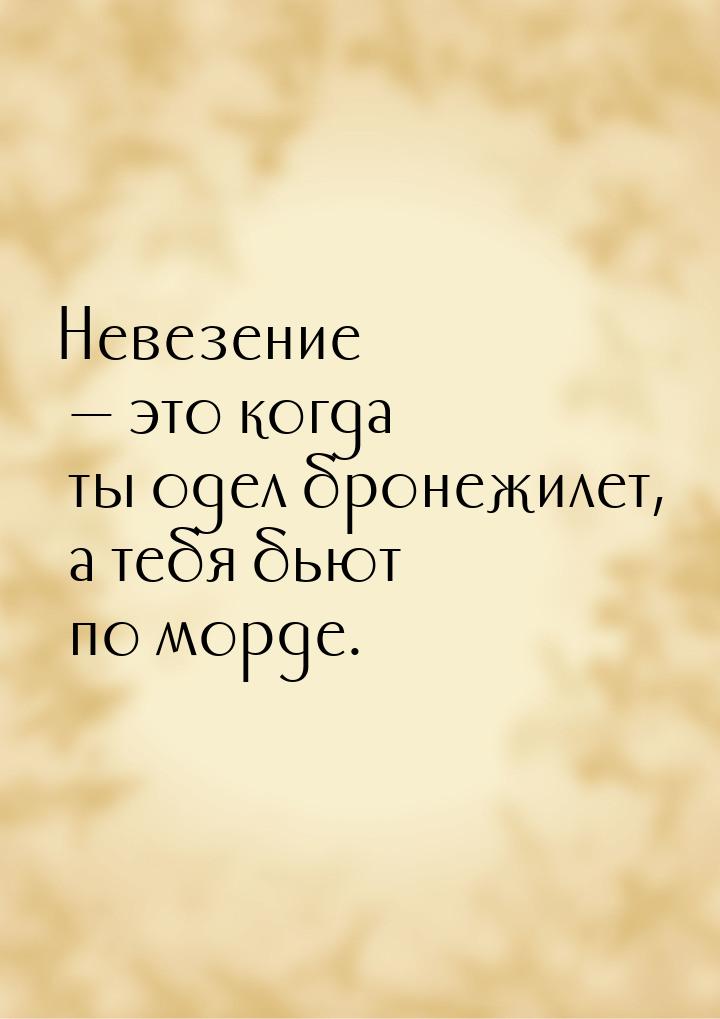 Невезение — это когда ты одел бронежилет, а тебя бьют по морде.